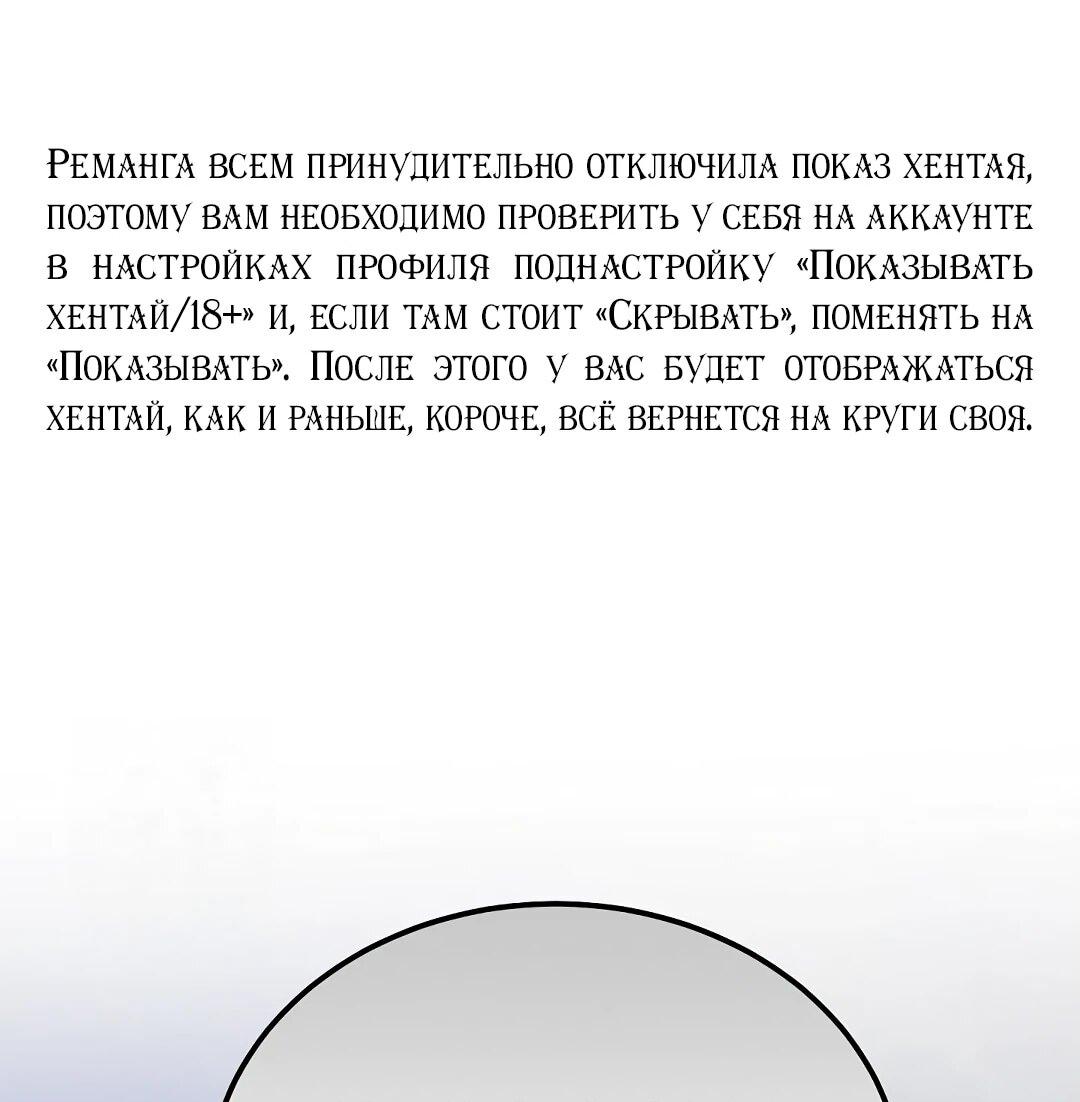 Реманга всем принудительно отключила показ хентая, поэтому вам необходимо проверить у себя на аккаунте в настройках профиля поднастройку «Показывать хентай/18+» и, если там стоит «Скрывать», поменять на «Показывать». После этого у вас будет отображаться хентай, как и раньше, короче, всё вернется на круги своя.